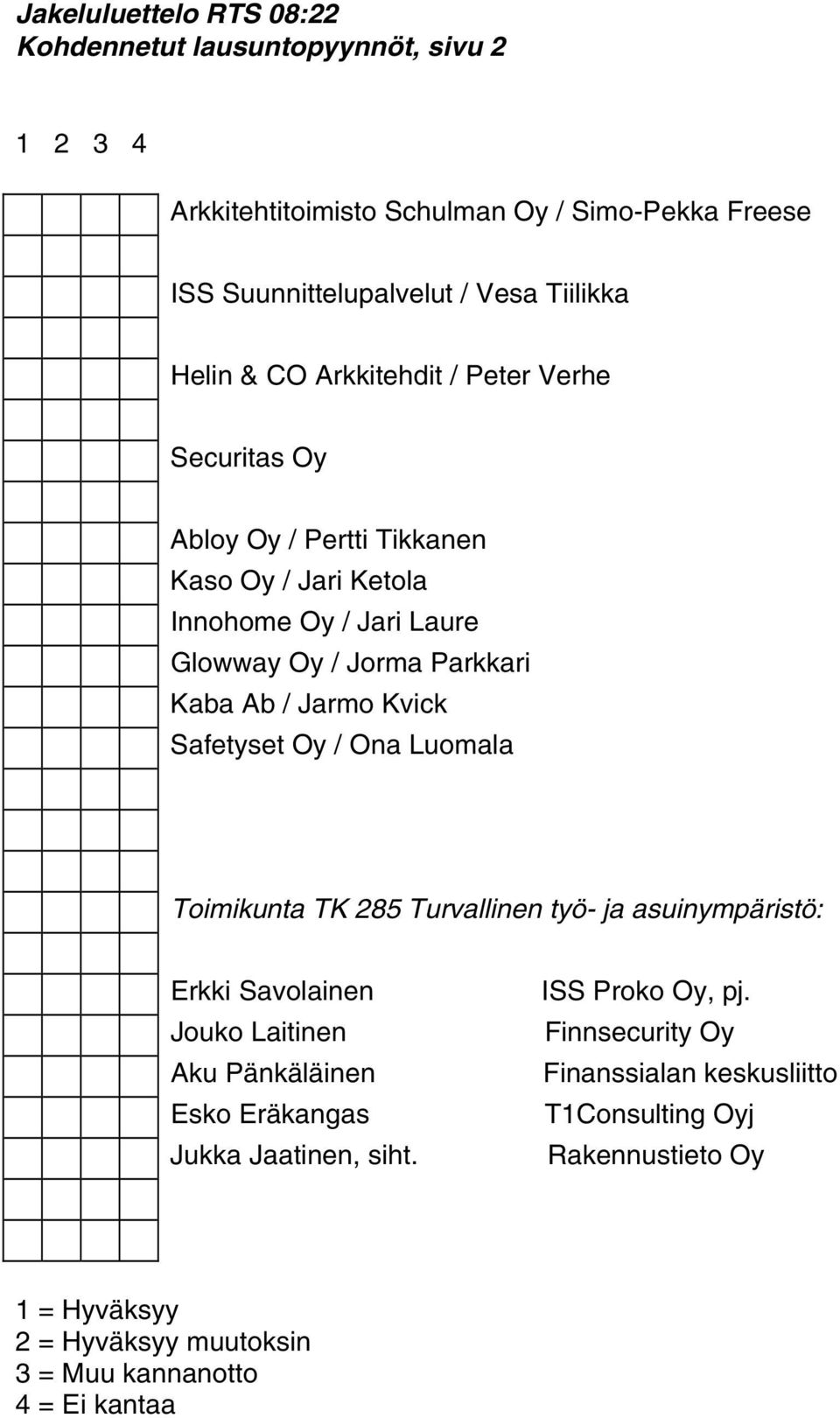 Jakeluluettelo RTS 08:22
Kohdennetut lausuntopyynnöt, sivu 2

1 2 3 4

Arkkitehtitoimisto Schulman Oy / Simo-Pekka Freese

ISS Suunnittelupalvelut / Vesa Tiilikka

Helin & CO Arkkitehdit / Peter Verhe

Securitas Oy

Abloy Oy / Pertti Tikkanen
Kaso Oy / Jari Ketola
Innohome Oy / Jari Laure
Glowway Oy / Jorma Parkkari
Kaba Ab / Jarmo Kvick
Safetyset Oy / Ona Luomala

Toimikunta TK 285 Turvallinen työ- ja asuinympäristö:

Erkki Savolainen ISS Proko Oy, pj.
Jouko Laitinen Finnsecurity Oy
Aku Pänkäläinen Finanssialan keskusliitto
Esko Eräkangas T1Consulting Oyj
Jukka Jaatinen, siht. Rakennustieto Oy

1 = Hyväksyy
2 = Hyväksyy muutoksin
3 = Muu kannanotto
4 = Ei kantaa